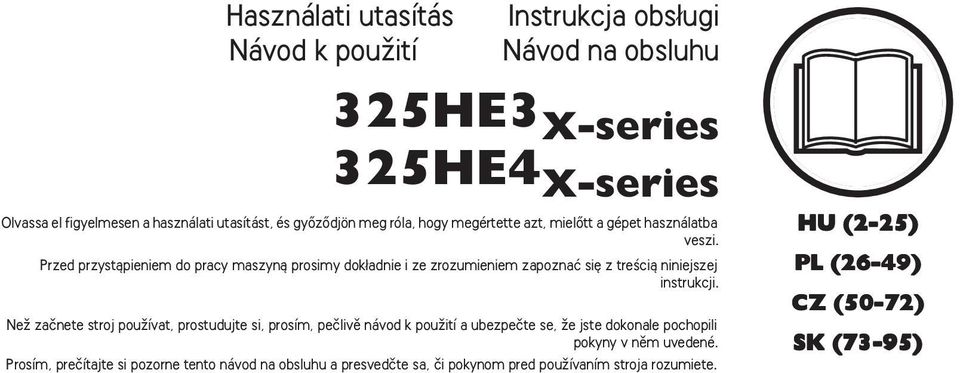 Használati utasítás Instrukcja obsługi
Návod k použití Návod na obsluhu

325HE3 X-series
325HE4 X-series

Olvassa el figyelmesen a használati utasítást, és győződjön meg róla, hogy megértette azt, mielőtt a gépet használatba veszi.

Przed przystąpieniem do pracy maszyną prosimy dokładnie i ze zrozumieniem zapoznać się z treścią niniejszej instrukcji.

Než začnete stroj používat, prostudujte si, prosím, pečlivě návod k použití a ubezpečte se, že jste dokonale pochopili pokyny v něm uvedené.

Prosím, prečítajte si pozorne tento návod na obsluhu a presvedčte sa, či pokynom pred používaním stroja rozumiete.

HU (2-25)
PL (26-49)
CZ (50-72)
SK (73-95)